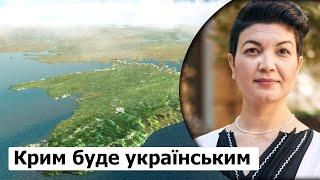 Крим буде українським